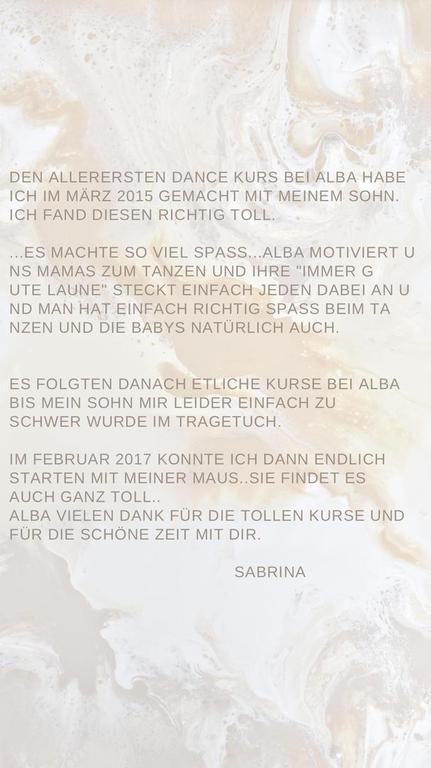 DEN ALLERERSTEN DANCE KURS BEI ALBA HABE ICH IM MÄRZ 2015 GEMACHT MIT MEINEM SOHN. ICH FAND DIESEN RICHTIG TOLL.

...ES MACHTE SO VIEL SPASS...ALBA MOTIVIERT U NS MAMAS ZUM TANZEN UND IHRE "IMMER G UTE LAUNE" STECKT EINFACH JEDEN DABEI AN U ND MAN HAT EINFACH RICHTIG SPASS BEIM TA NZEN UND DIE BABYS NATÜRLICH AUCH.

ES FOLGTEN DANACH ETLICHE KURSE BEI ALBA BIS MEIN SOHN MIR LEIDER EINFACH ZU SCHWER WURDE IM TRAGETUCH.

IM FEBRUAR 2017 KONNTE ICH DANN ENDLICH STARTEN MIT MEINER MAUS..SIE FINDET ES AUCH GANZ TOLL..
ALBA VIELEN DANK FÜR DIE TOLLEN KURSE UND FÜR DIE SCHÖNE ZEIT MIT DIR.

SABRINA